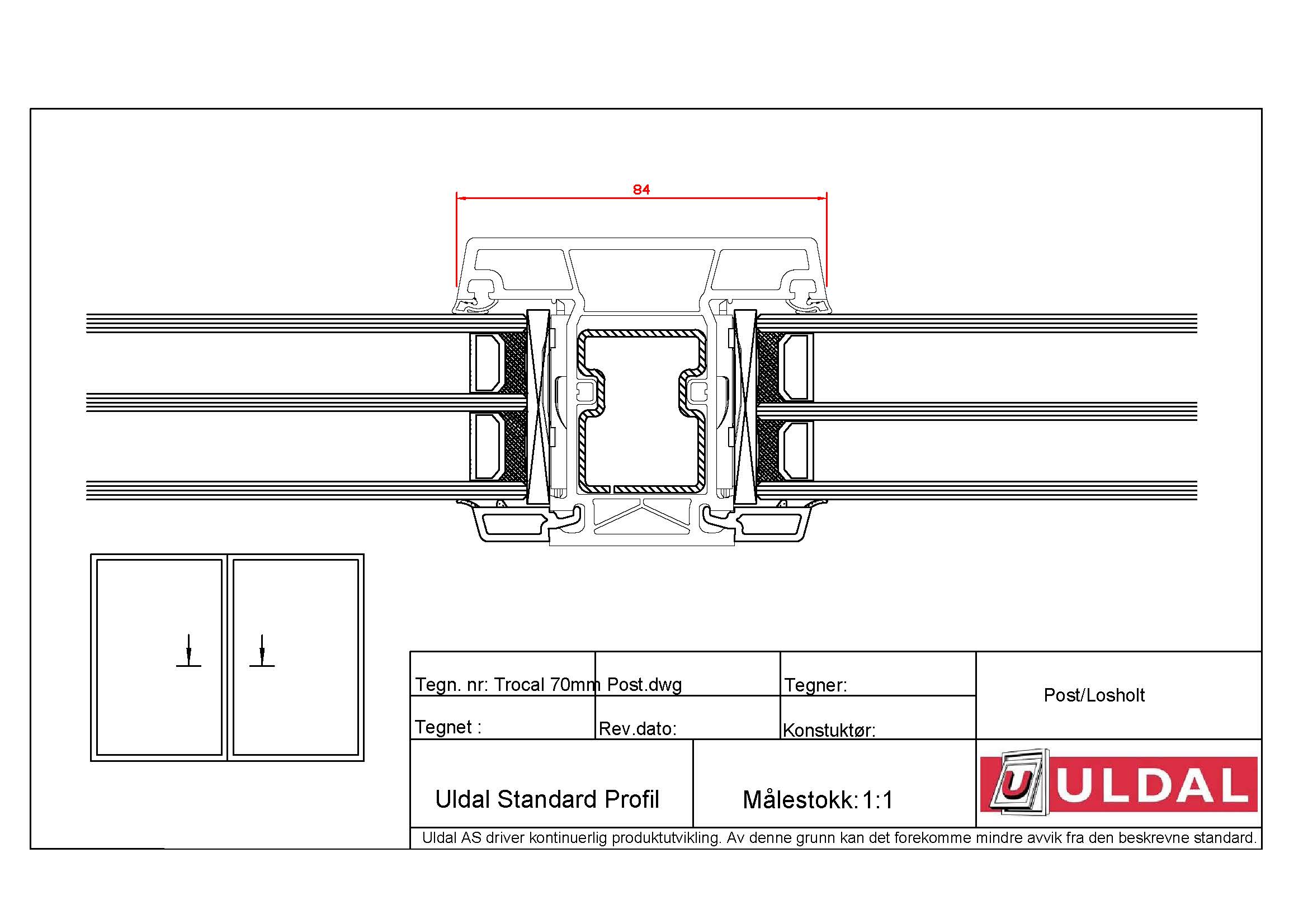 84

Tegn. nr: Trocal 70mm Post.dwg

Tegner:

Post/Losholt

Tegnet :

Rev.dato:

Konstuktør:

Uldal Standard Profil

Målestokk: 1:1

U ULDAL

Uldal AS driver kontinuerlig produktutvikling. Av denne grunn kan det forekomme mindre avvik fra den beskrevne standard.